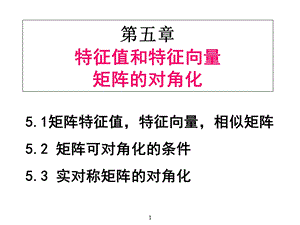 第五章
特征值和特征向量
矩阵的对角化

5.1矩阵特征值，特征向量，相似矩阵

5.2 矩阵可对角化的条件

5.3 实对称矩阵的对角化

1